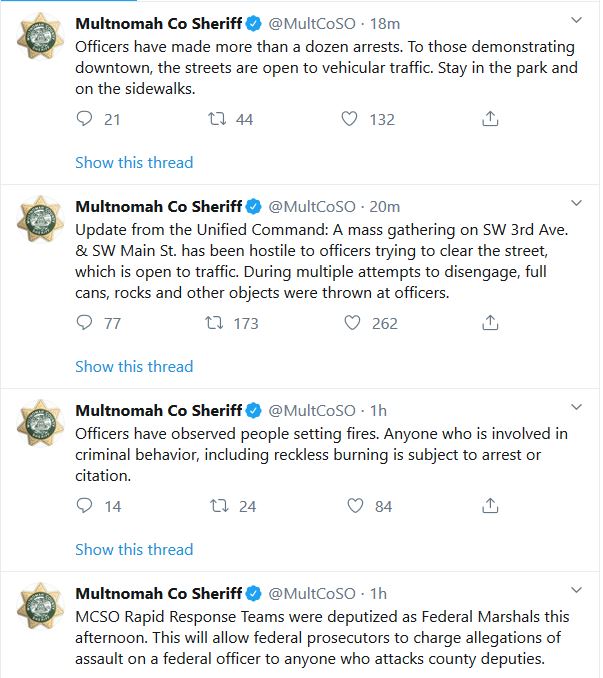 Multnomah Co Sheriff @MultCoSO · 18m
Officers have made more than a dozen arrests. To those demonstrating downtown, the streets are open to vehicular traffic. Stay in the park and on the sidewalks.

21 44 132

Show this thread

Multnomah Co Sheriff @MultCoSO · 20m
Update from the Unified Command: A mass gathering on SW 3rd Ave. & SW Main St. has been hostile to officers trying to clear the street, which is open to traffic. During multiple attempts to disengage, full cans, rocks and other objects were thrown at officers.

77 173 262

Show this thread

Multnomah Co Sheriff @MultCoSO · 1h
Officers have observed people setting fires. Anyone who is involved in criminal behavior, including reckless burning is subject to arrest or citation.

14 24 84

Show this thread

Multnomah Co Sheriff @MultCoSO · 1h
MCSO Rapid Response Teams were deputized as Federal Marshals this afternoon. This will allow federal prosecutors to charge allegations of assault on a federal officer to anyone who attacks county deputies.